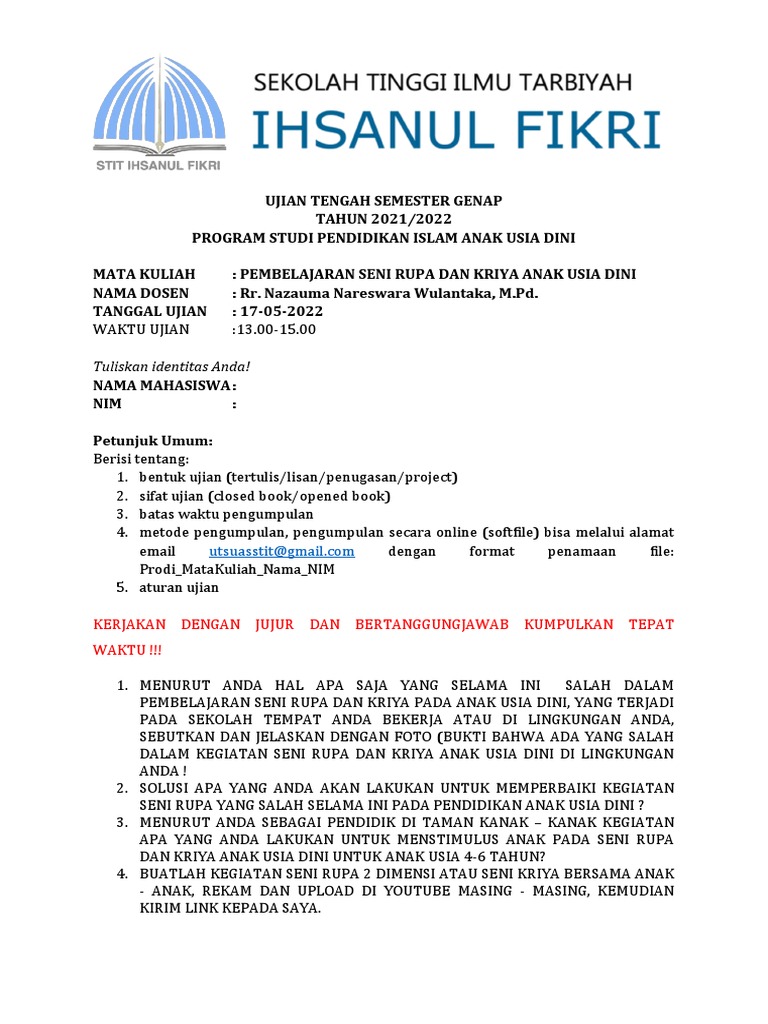 STIT IHSANUL FIKRI

SEKOLAH TINGGI ILMU TARBIYAH
IHSANUL FIKRI

UJIAN TENGAH SEMESTER GENAP
TAHUN 2021/2022
PROGRAM STUDI PENDIDIKAN ISLAM ANAK USIA DINI

MATA KULIAH : PEMBELAJARAN SENI RUPA DAN KRIYA ANAK USIA DINI
NAMA DOSEN : Rr. Nazauma Nareswara Wulantaka, M.Pd.
TANGGAL UJIAN : 17-05-2022
WAKTU UJIAN :13.00-15.00

Tuliskan identitas Anda!
NAMA MAHASISWA :
NIM :

Petunjuk Umum:
Berisi tentang:
1. bentuk ujian (tertulis/lisan/penugasan/project)
2. sifat ujian (closed book/opened book)
3. batas waktu pengumpulan
4. metode pengumpulan, pengumpulan secara online (softfile) bisa melalui alamat email utsuasstit@gmail.com dengan format penamaan file: Prodi_MataKuliah_Nama_NIM
5. aturan ujian

KERJAKAN DENGAN JUJUR DAN BERTANGGUNGJAWAB KUMPULKAN TEPAT WAKTU !!!

1. MENURUT ANDA HAL APA SAJA YANG SELAMA INI SALAH DALAM PEMBELAJARAN SENI RUPA DAN KRIYA PADA ANAK USIA DINI, YANG TERJADI PADA SEKOLAH TEMPAT ANDA BEKERJA ATAU DI LINGKUNGAN ANDA, SEBUTKAN DAN JELASKAN DENGAN FOTO (BUKTI BAHWA ADA YANG SALAH DALAM KEGIATAN SENI RUPA DAN KRIYA ANAK USIA DINI DI LINGKUNGAN ANDA !
2. SOLUSI APA YANG ANDA AKAN LAKUKAN UNTUK MEMPERBAIKI KEGIATAN SENI RUPA YANG SALAH SELAMA INI PADA PENDIDIKAN ANAK USIA DINI ?
3. MENURUT ANDA SEBAGAI PENDIDIK DI TAMAN KANAK – KANAK KEGIATAN APA YANG ANDA LAKUKAN UNTUK MENSTIMULUS ANAK PADA SENI RUPA DAN KRIYA ANAK USIA DINI UNTUK ANAK USIA 4-6 TAHUN?
4. BUATLAH KEGIATAN SENI RUPA 2 DIMENSI ATAU SENI KRIYA BERSAMA ANAK - ANAK, REKAM DAN UPLOAD DI YOUTUBE MASING - MASING, KEMUDIAN KIRIM LINK KEPADA SAYA.